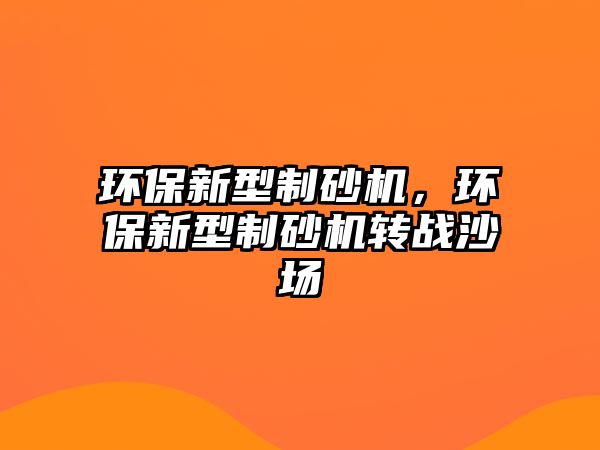 环保新型制砂机，环保新型制砂机转战沙场